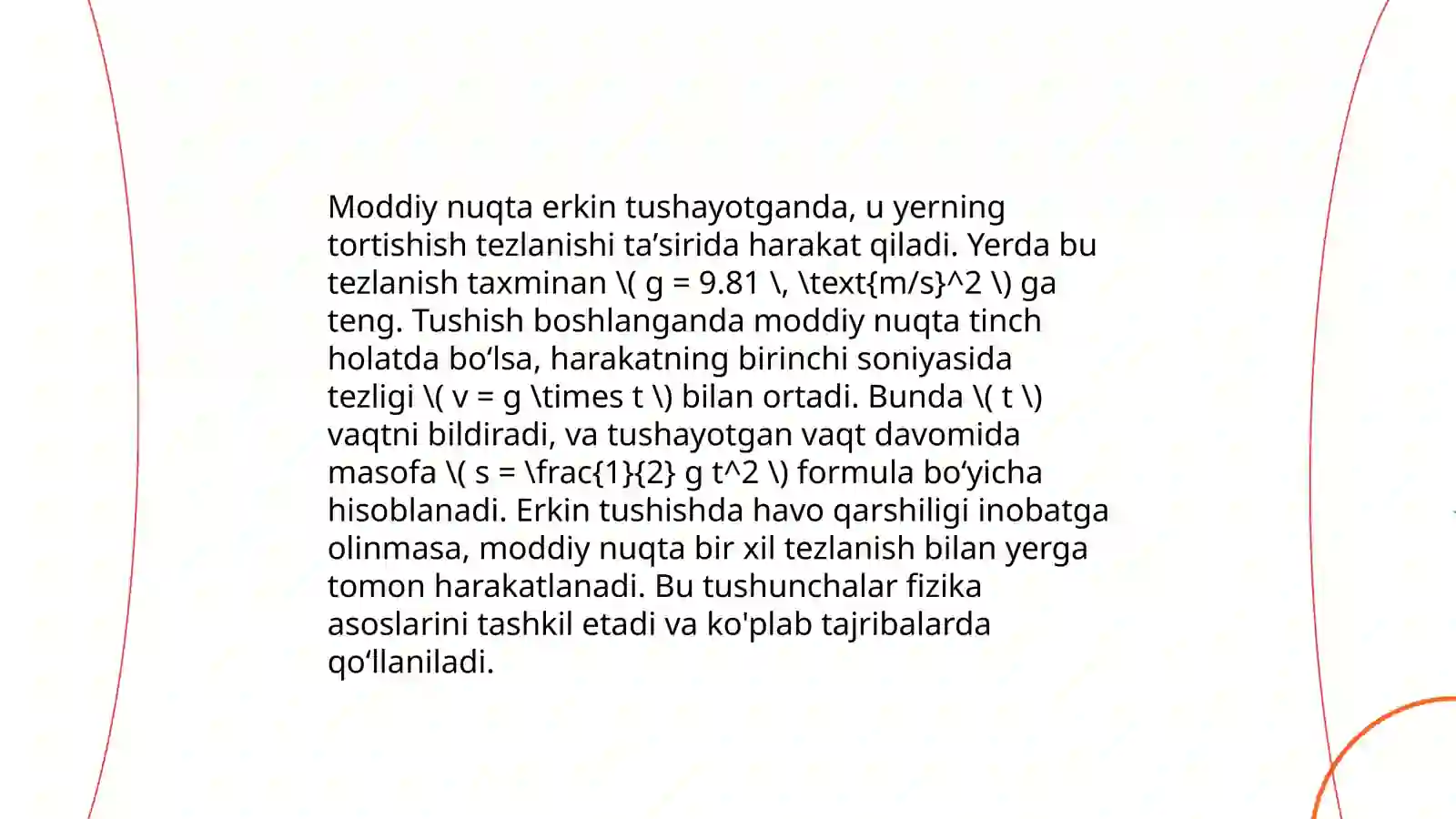 Moddiy nuqta erkin tushayotganda, u yerning tortishish tezlanishi ta’sirida harakat qiladi. Yerda bu tezlanish taxminan \( g = 9.81 \, \text{m/s}^2 \) ga teng. Tushish boshlanganda moddiy nuqta tinch holatda bo‘lsa, harakatning birinchi soniyasida tezligi \( v = g \times t \) bilan ortadi. Bunda \( t \) vaqtni bildiradi, va tushayotgan vaqt davomida masofa \( s = \frac{1}{2} g t^2 \) formula bo‘yicha hisoblanadi. Erkin tushishda havo qarshiligi inobatga olinmasa, moddiy nuqta bir xil tezlanish bilan yerga tomon harakatlanadi. Bu tushunchalar fizika asoslarini tashkil etadi va ko'plab tajribalarda qo‘llaniladi.